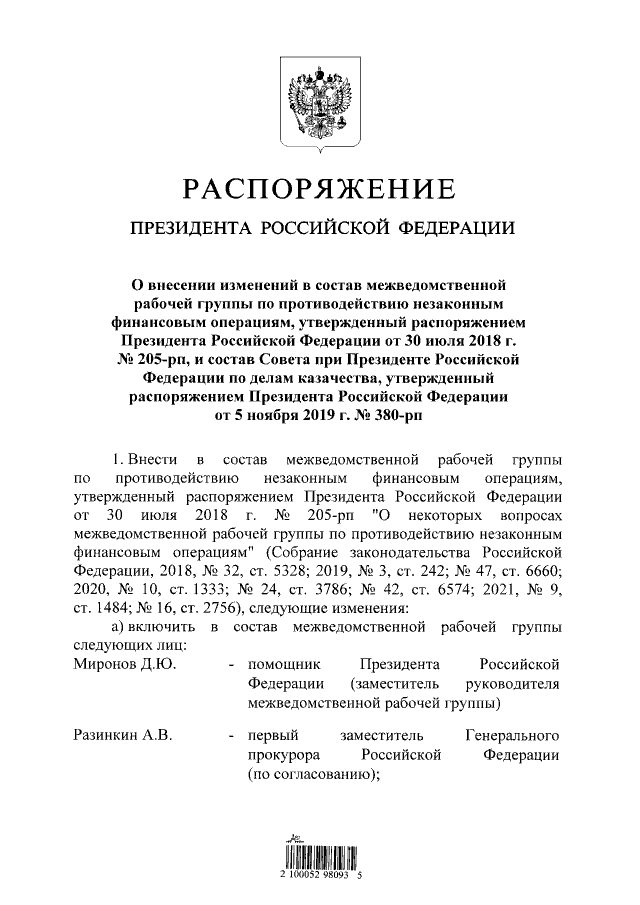 РАСПОРЯЖЕНИЕ

ПРЕЗИДЕНТА РОССИЙСКОЙ ФЕДЕРАЦИИ

О внесении изменений в состав межведомственной рабочей группы по противодействию незаконным финансовым операциям, утвержденный распоряжением Президента Российской Федерации от 30 июля 2018 г. № 205-рп, и состав Совета при Президенте Российской Федерации по делам казачества, утвержденный распоряжением Президента Российской Федерации от 5 ноября 2019 г. № 380-рп

1. Внести в состав межведомственной рабочей группы по противодействию незаконным финансовым операциям, утвержденный распоряжением Президента Российской Федерации от 30 июля 2018 г. № 205-рп "О некоторых вопросах межведомственной рабочей группы по противодействию незаконным финансовым операциям" (Собрание законодательства Российской Федерации, 2018, № 32, ст. 5328; 2019, № 3, ст. 242; № 47, ст. 6660; 2020, № 10, ст. 1333; № 24, ст. 3786; № 42, ст. 6574; 2021, № 9, ст. 1484; № 16, ст. 2756), следующие изменения:

а) включить в состав межведомственной рабочей группы следующих лиц:

Миронов Д.Ю. - помощник Президента Российской Федерации (заместитель руководителя межведомственной рабочей группы)

Разинкин А.В. - первый заместитель Генерального прокурора Российской Федерации (по согласованию);

2 100052 98093 5